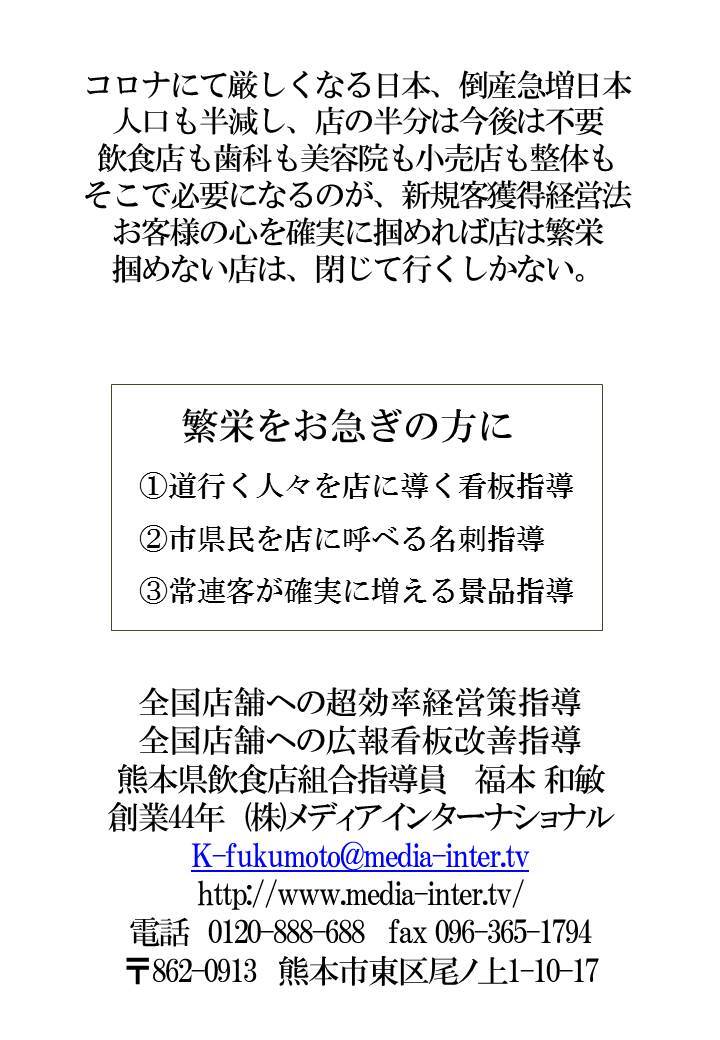 コロナにて厳しくなる日本、倒産急増日本
人口も半減し、店の半分は今後は不要
飲食店も歯科も美容院も小売店も整体も
そこで必要になるのが、新規客獲得経営法
お客様の心を確実に掴めれば店は繁栄
掴めない店は、閉じて行くしかない。

繁栄をお急ぎの方に
①道行く人々を店に導く看板指導
②市県民を店に呼べる名刺指導
③常連客が確実に増える景品指導

全国店舗への超効率経営策指導
全国店舗への広報看板改善指導
熊本県飲食店組合指導員　福本 和敏
創業44年 (株)メディアインターナショナル
K-fukumoto@media-inter.tv
http://www.media-inter.tv/
電話 0120-888-688 fax 096-365-1794
〒862-0913 熊本市東区尾ノ上1-10-17